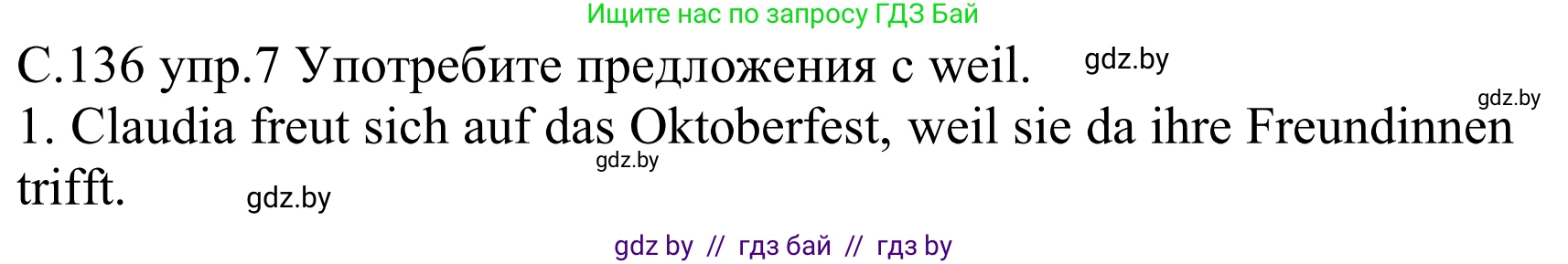 Ищите нас по запросу ГДЗ Бай

С.136 упр.7 Употребите предложения с weil. gdz.by

gdz.by

1. Claudia freut sich auf das Oktoberfest, weil sie da ihre Freundinnen trifft. gdz.by gdz.by

gdz by // гдз бай // гдз by